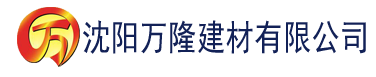 万 沈阳万隆建材有限公司